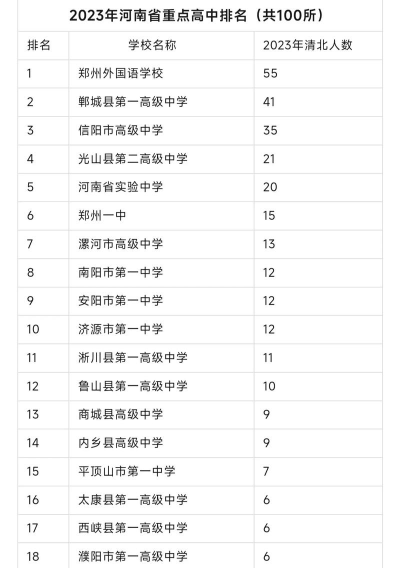 2023年河南省重点高中排名（共100所）

| 排名 | 学校名称 | 2023年清北人数 |
|---|---|---|
| 1 | 郑州外国语学校 | 55 |
| 2 | 郸城县第一高级中学 | 41 |
| 3 | 信阳市高级中学 | 35 |
| 4 | 光山县第二高级中学 | 21 |
| 5 | 河南省实验中学 | 20 |
| 6 | 郑州一中 | 15 |
| 7 | 漯河市高级中学 | 13 |
| 8 | 南阳市第一中学 | 12 |
| 9 | 安阳市第一中学 | 12 |
| 10 | 济源市第一中学 | 12 |
| 11 | 淅川县第一高级中学 | 11 |
| 12 | 鲁山县第一高级中学 | 10 |
| 13 | 商城县高级中学 | 9 |
| 14 | 内乡县高级中学 | 9 |
| 15 | 平顶山市第一中学 | 7 |
| 16 | 太康县第一高级中学 | 6 |
| 17 | 西峡县第一高级中学 | 6 |
| 18 | 濮阳市第一高级中学 | 6 |